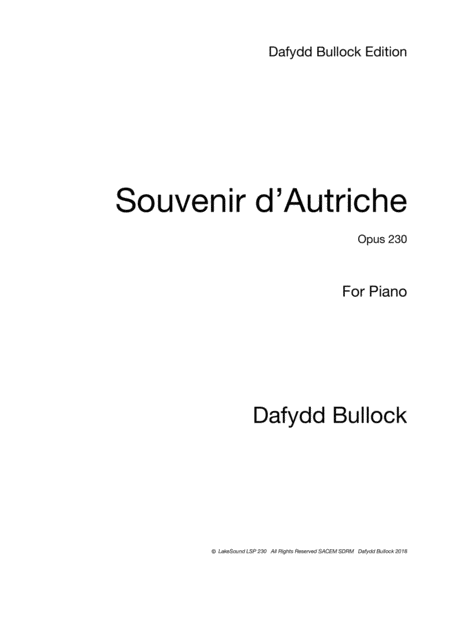 Dafydd Bullock Edition

Souvenir d'Autriche

Opus 230

For Piano

Dafydd Bullock

© LakeSound LSP 230 All Rights Reserved SACEM SDRM Dafydd Bullock 2018